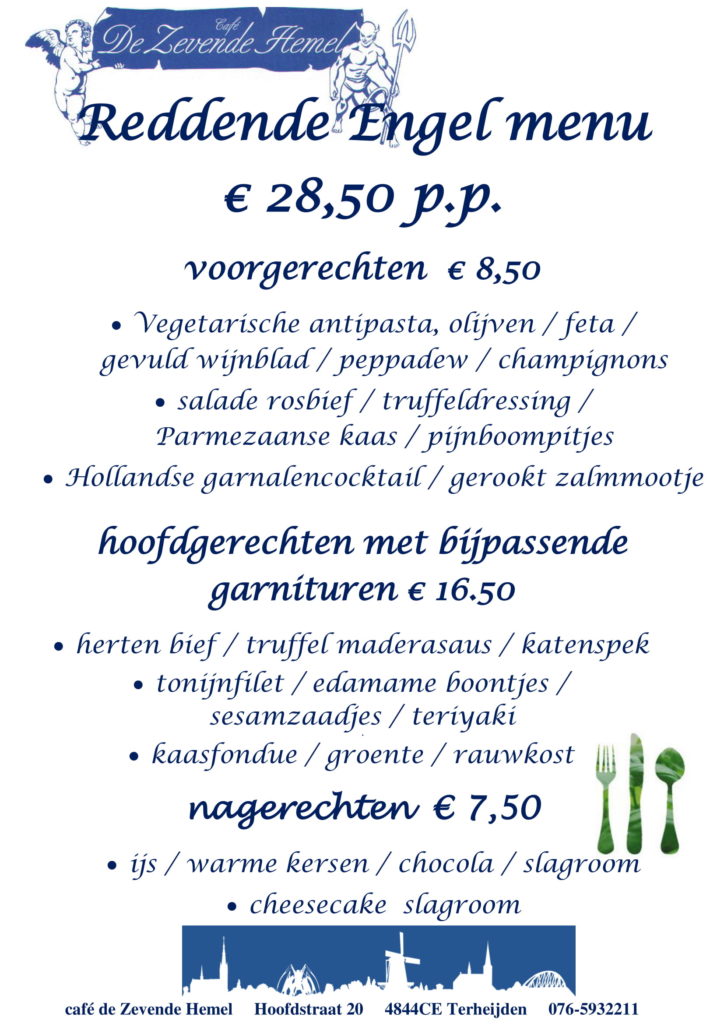 Café
De Zevende Hemel

Reddende Engel menu
€ 28,50 p.p.

voorgerechten € 8,50

• Vegetarische antipasta, olijven / feta / gevuld wijnblad / peppadew / champignons
• salade rosbief / truffeldressing / Parmezaanse kaas / pijnboompitjes
• Hollandse garnalencocktail / gerookt zalmmootje

hoofdgerechten met bijpassende garnituren € 16.50

• herten bief / truffel maderasaus / katenspek
• tonijnfilet / edamame boontjes / sesamzaadjes / teriyaki
• kaasfondue / groente / rauwkost

nagerechten € 7,50

• ijs / warme kersen / chocola / slagroom
• cheesecake slagroom

café de Zevende Hemel Hoofdstraat 20 4844CE Terheijden 076-5932211